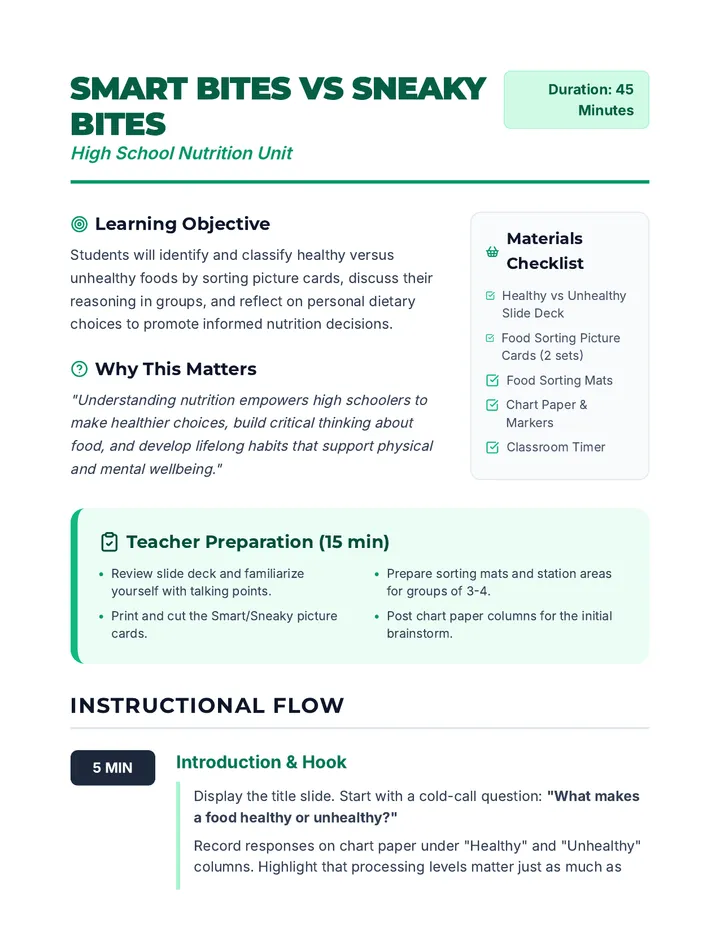 SMART BITES VS SNEAKY BITES

High School Nutrition Unit

Duration: 45 Minutes

Learning Objective

Students will identify and classify healthy versus unhealthy foods by sorting picture cards, discuss their reasoning in groups, and reflect on personal dietary choices to promote informed nutrition decisions.

Why This Matters

"Understanding nutrition empowers high schoolers to make healthier choices, build critical thinking about food, and develop lifelong habits that support physical and mental wellbeing."

Materials Checklist

☑ Healthy vs Unhealthy Slide Deck
☑ Food Sorting Picture Cards (2 sets)
☑ Food Sorting Mats
☑ Chart Paper & Markers
☑ Classroom Timer

Teacher Preparation (15 min)

• Review slide deck and familiarize yourself with talking points.
• Print and cut the Smart/Sneaky picture cards.
• Prepare sorting mats and station areas for groups of 3-4.
• Post chart paper columns for the initial brainstorm.

INSTRUCTIONAL FLOW

5 MIN

Introduction & Hook

Display the title slide. Start with a cold-call question: "What makes a food healthy or unhealthy?"

Record responses on chart paper under "Healthy" and "Unhealthy" columns. Highlight that processing levels matter just as much as